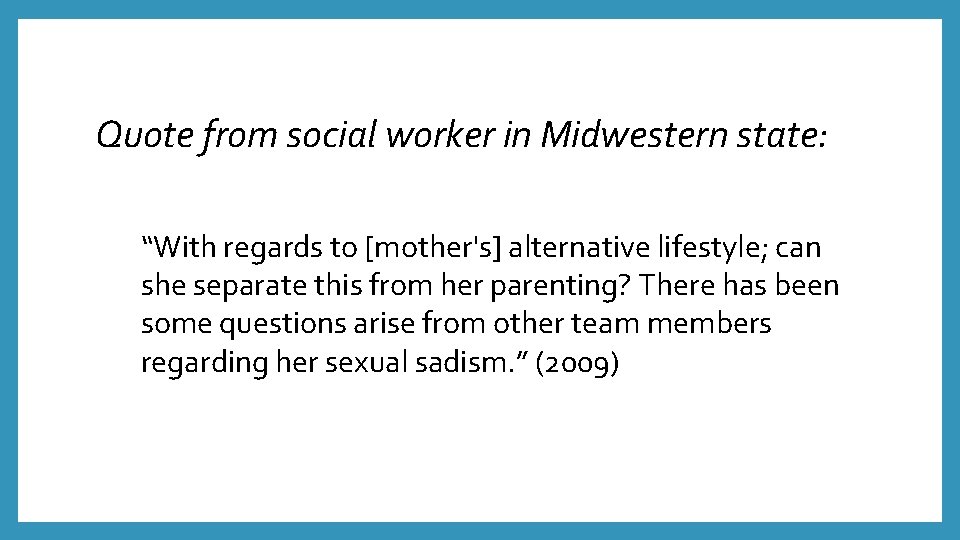 Quote from social worker in Midwestern state:

“With regards to [mother's] alternative lifestyle; can she separate this from her parenting? There has been some questions arise from other team members regarding her sexual sadism.” (2009)